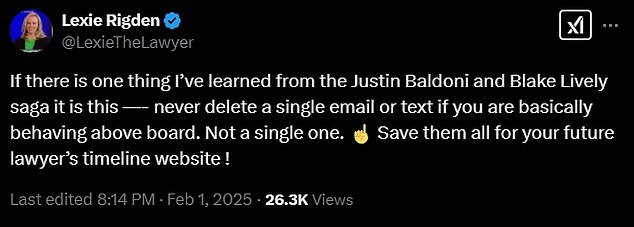 Lexie Rigden
@LexieTheLawyer

If there is one thing I've learned from the Justin Baldoni and Blake Lively saga it is this —- never delete a single email or text if you are basically behaving above board. Not a single one. ☝️ Save them all for your future lawyer's timeline website !

Last edited 8:14 PM · Feb 1, 2025 · 26.3K Views